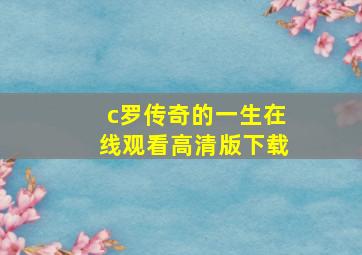 c罗传奇的一生在线观看高清版下载